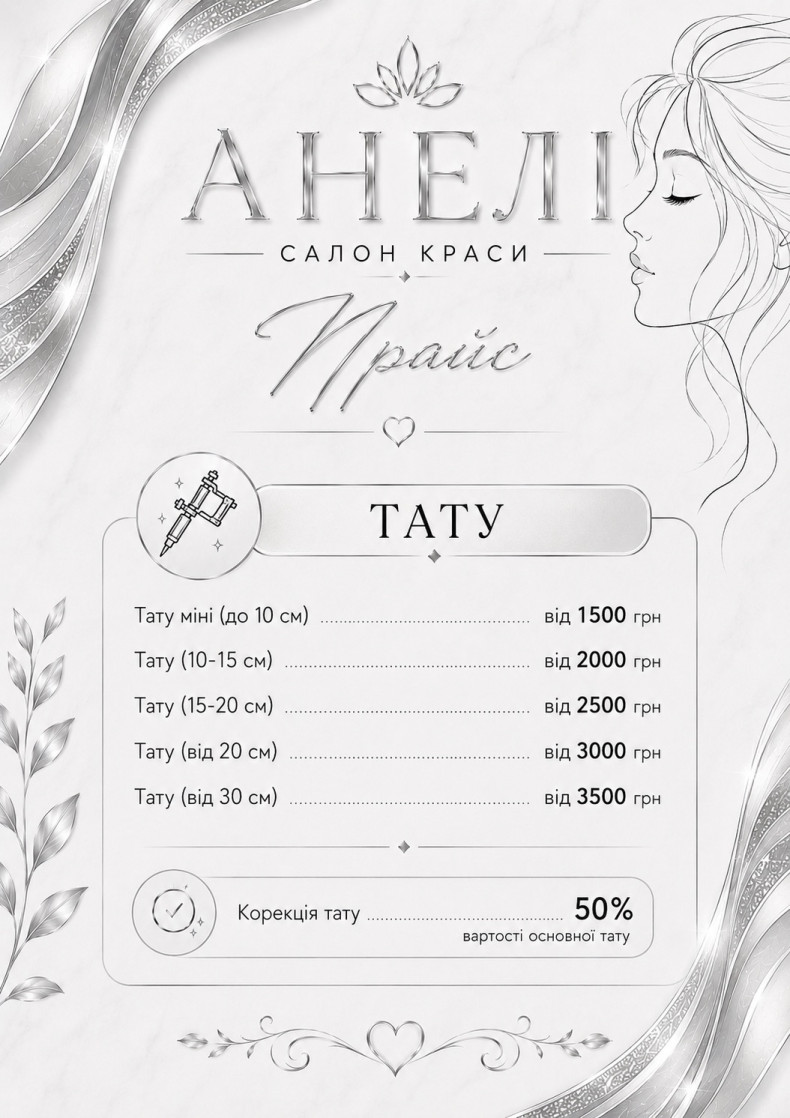 АНЕЛІ

САЛОН КРАСИ

Прайс

ТАТУ

Тату міні (до 10 см) від 1500 грн

Тату (10-15 см) від 2000 грн

Тату (15-20 см) від 2500 грн

Тату (від 20 см) від 3000 грн

Тату (від 30 см) від 3500 грн

Корекція тату 50%
вартості основної тату